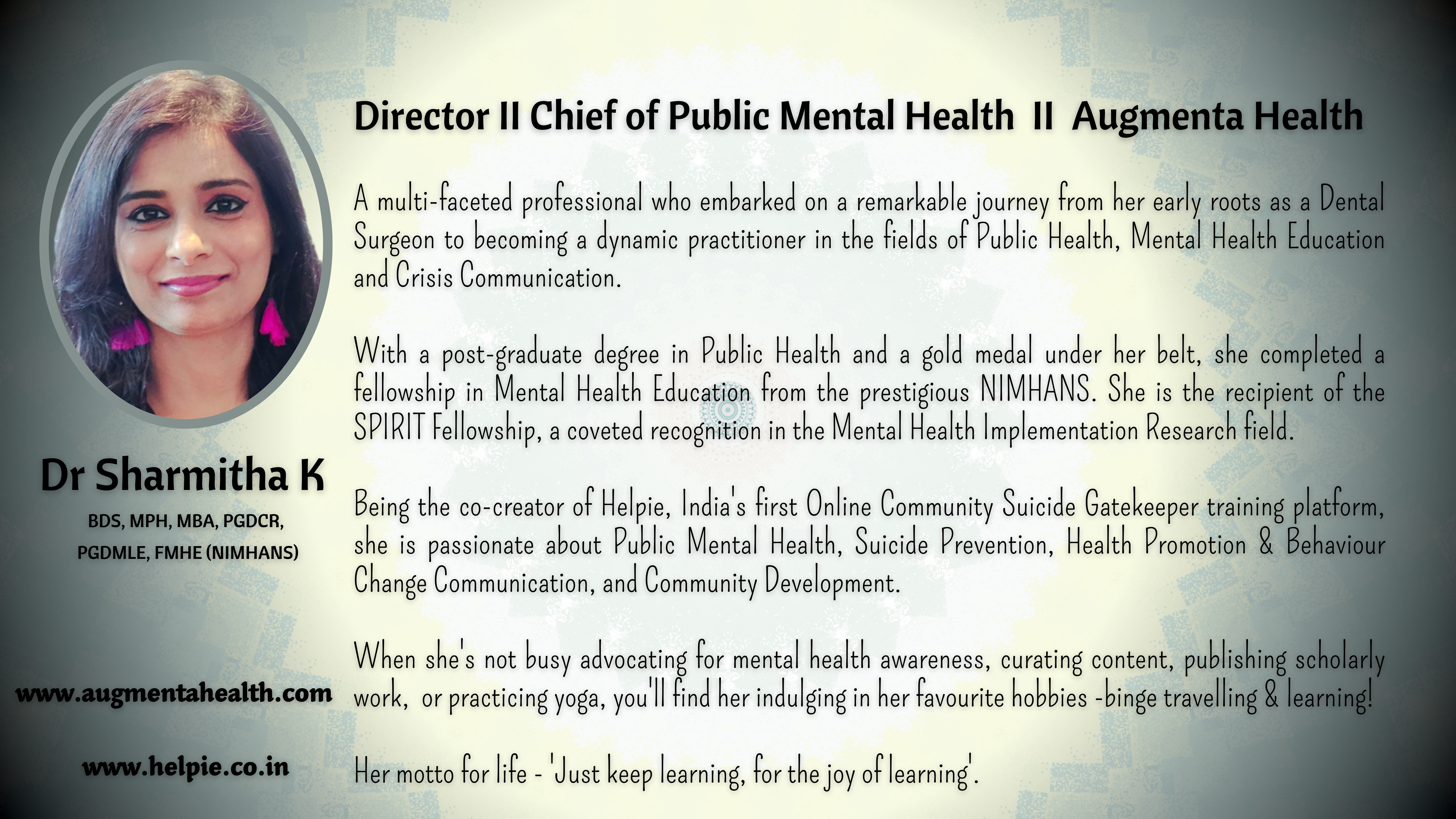 Dr Sharmitha K

BDS, MPH, MBA, PGDCR, PGDMLE, FMHE (NIMHANS)

www.augmentahealth.com

www.helpie.co.in

Director II Chief of Public Mental Health II Augmenta Health

A multi-faceted professional who embarked on a remarkable journey from her early roots as a Dental Surgeon to becoming a dynamic practitioner in the fields of Public Health, Mental Health Education and Crisis Communication.

With a post-graduate degree in Public Health and a gold medal under her belt, she completed a fellowship in Mental Health Education from the prestigious NIMHANS. She is the recipient of the SPIRIT Fellowship, a coveted recognition in the Mental Health Implementation Research field.

Being the co-creator of Helpie, India's first Online Community Suicide Gatekeeper training platform, she is passionate about Public Mental Health, Suicide Prevention, Health Promotion & Behaviour Change Communication, and Community Development.

When she's not busy advocating for mental health awareness, curating content, publishing scholarly work, or practicing yoga, you'll find her indulging in her favourite hobbies -binge travelling & learning!

Her motto for life - 'Just keep learning, for the joy of learning'.